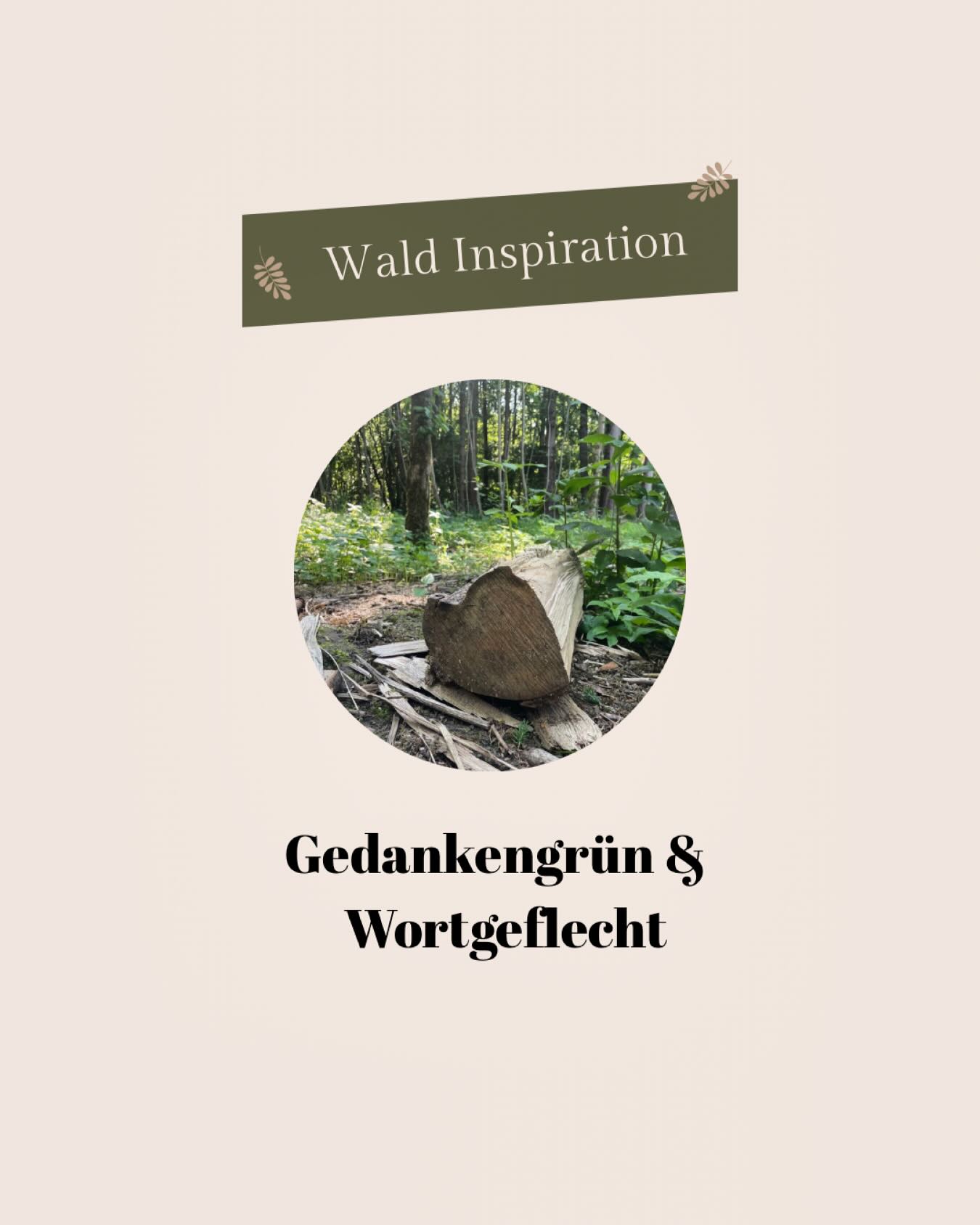 Wald Inspiration

Gedankengrün & Wortgeflecht